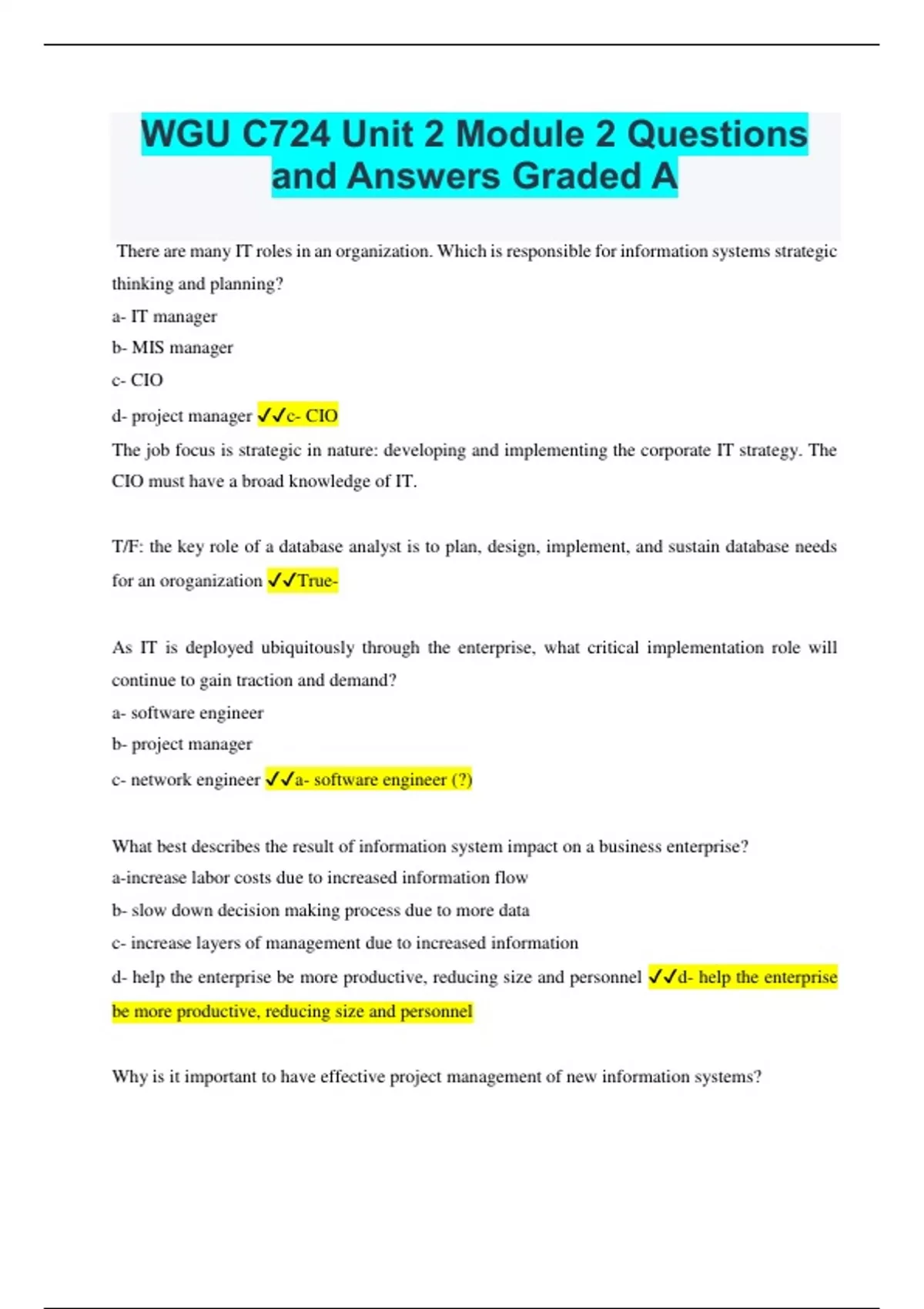 WGU C724 Unit 2 Module 2 Questions and Answers Graded A

There are many IT roles in an organization. Which is responsible for information systems strategic thinking and planning?
a- IT manager
b- MIS manager
c- CIO
d- project manager ✓✓c- CIO
The job focus is strategic in nature: developing and implementing the corporate IT strategy. The CIO must have a broad knowledge of IT.

T/F: the key role of a database analyst is to plan, design, implement, and sustain database needs for an oroganization ✓✓True-

As IT is deployed ubiquitously through the enterprise, what critical implementation role will continue to gain traction and demand?
a- software engineer
b- project manager
c- network engineer ✓✓a- software engineer (?)

What best describes the result of information system impact on a business enterprise?
a-increase labor costs due to increased information flow
b- slow down decision making process due to more data
c- increase layers of management due to increased information
d- help the enterprise be more productive, reducing size and personnel ✓✓d- help the enterprise be more productive, reducing size and personnel

Why is it important to have effective project management of new information systems?